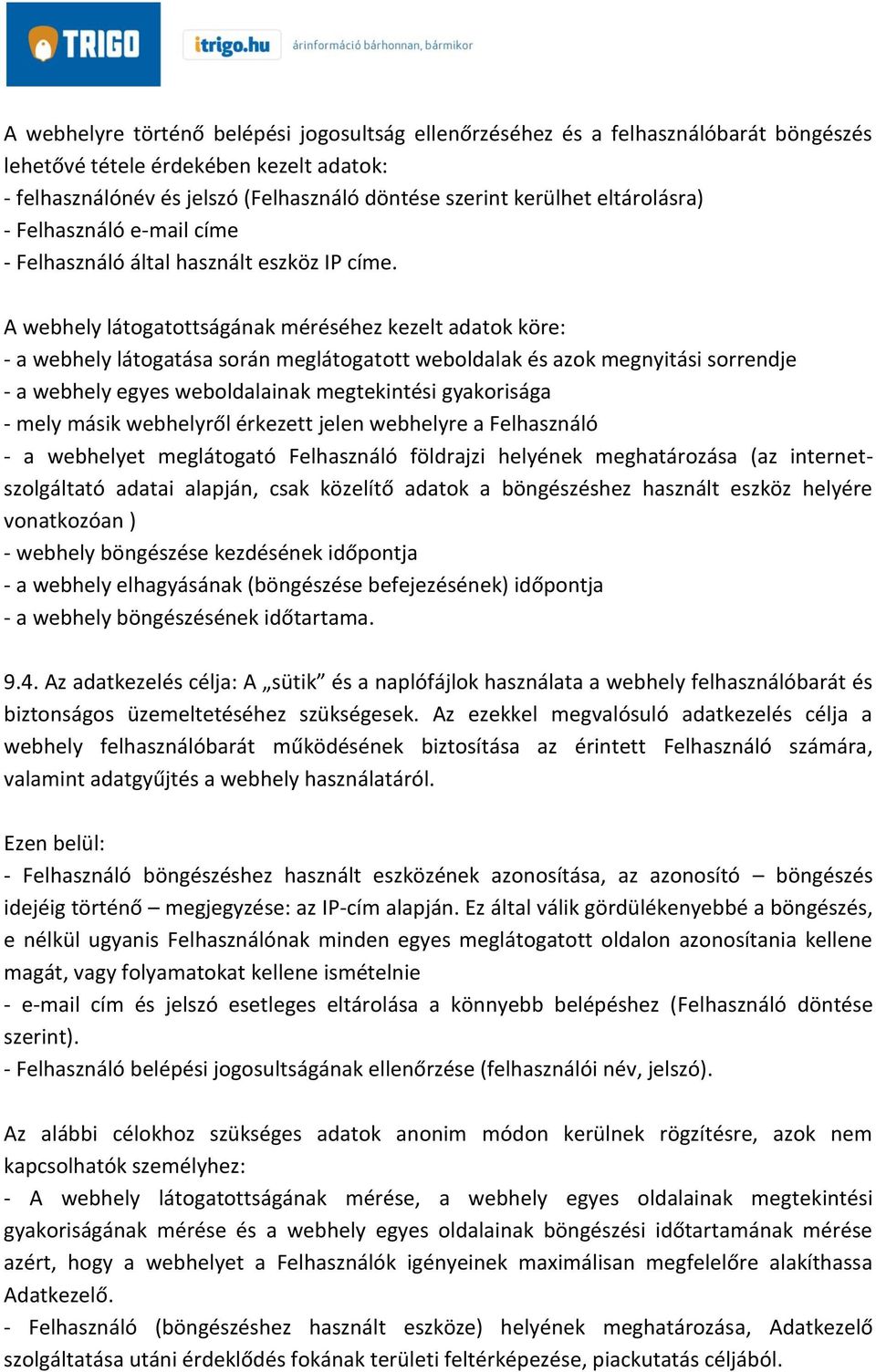 TRIGO

itrigo.hu árinformáció bárhonnan, bármikor

A webhelyre történő belépési jogosultság ellenőrzéséhez és a felhasználóbarát böngészés lehetővé tétele érdekében kezelt adatok:
- felhasználónév és jelszó (Felhasználó döntése szerint kerülhet eltárolásra)
- Felhasználó e-mail címe
- Felhasználó által használt eszköz IP címe.

A webhely látogatottságának méréséhez kezelt adatok köre:
- a webhely látogatása során meglátogatott weboldalak és azok megnyitási sorrendje
- a webhely egyes weboldalainak megtekintési gyakorisága
- mely másik webhelyről érkezett jelen webhelyre a Felhasználó
- a webhelyet meglátogató Felhasználó földrajzi helyének meghatározása (az internet-szolgáltató adatai alapján, csak közelítő adatok a böngészéshez használt eszköz helyére vonatkozóan )
- webhely böngészése kezdésének időpontja
- a webhely elhagyásának (böngészése befejezésének) időpontja
- a webhely böngészésének időtartama.

9.4. Az adatkezelés célja: A „sütik” és a naplófájlok használata a webhely felhasználóbarát és biztonságos üzemeltetéséhez szükségesek. Az ezekkel megvalósuló adatkezelés célja a webhely felhasználóbarát működésének biztosítása az érintett Felhasználó számára, valamint adatgyűjtés a webhely használatáról.

Ezen belül:
- Felhasználó böngészéshez használt eszközének azonosítása, az azonosító – böngészés idejéig történő – megjegyzése: az IP-cím alapján. Ez által válik gördülékenyebbé a böngészés, e nélkül ugyanis Felhasználónak minden egyes meglátogatott oldalon azonosítania kellene magát, vagy folyamatokat kellene ismételnie
- e-mail cím és jelszó esetleges eltárolása a könnyebb belépéshez (Felhasználó döntése szerint).
- Felhasználó belépési jogosultságának ellenőrzése (felhasználói név, jelszó).

Az alábbi célokhoz szükséges adatok anonim módon kerülnek rögzítésre, azok nem kapcsolhatók személyhez:
- A webhely látogatottságának mérése, a webhely egyes oldalainak megtekintési gyakoriságának mérése és a webhely egyes oldalainak böngészési időtartamának mérése azért, hogy a webhelyet a Felhasználók igényeinek maximálisan megfelelőre alakíthassa Adatkezelő.
- Felhasználó (böngészéshez használt eszköze) helyének meghatározása, Adatkezelő szolgáltatása utáni érdeklődés fokának területi feltérképezése, piackutatás céljából.